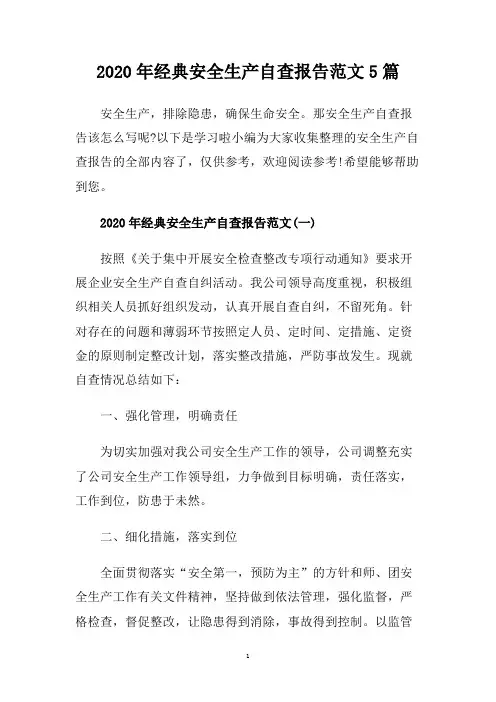 2020年经典安全生产自查报告范文5篇

安全生产，排除隐患，确保生命安全。那安全生产自查报告该怎么写呢?以下是学习啦小编为大家收集整理的安全生产自查报告的全部内容了，仅供参考，欢迎阅读参考!希望能够帮助到您。

2020年经典安全生产自查报告范文(一)

按照《关于集中开展安全检查整改专项行动通知》要求开展企业安全生产自查自纠活动。我公司领导高度重视，积极组织相关人员抓好组织发动，认真开展自查自纠，不留死角。针对存在的问题和薄弱环节按照定人员、定时间、定措施、定资金的原则制定整改计划，落实整改措施，严防事故发生。现就自查情况总结如下：

一、强化管理，明确责任

为切实加强对我公司安全生产工作的领导，公司调整充实了公司安全生产工作领导组，力争做到目标明确，责任落实，工作到位，防患于未然。

二、细化措施，落实到位

全面贯彻落实“安全第一，预防为主”的方针和师、团安全生产工作有关文件精神，坚持做到依法管理，强化监督，严格检查，督促整改，让隐患得到消除，事故得到控制。以监管

1